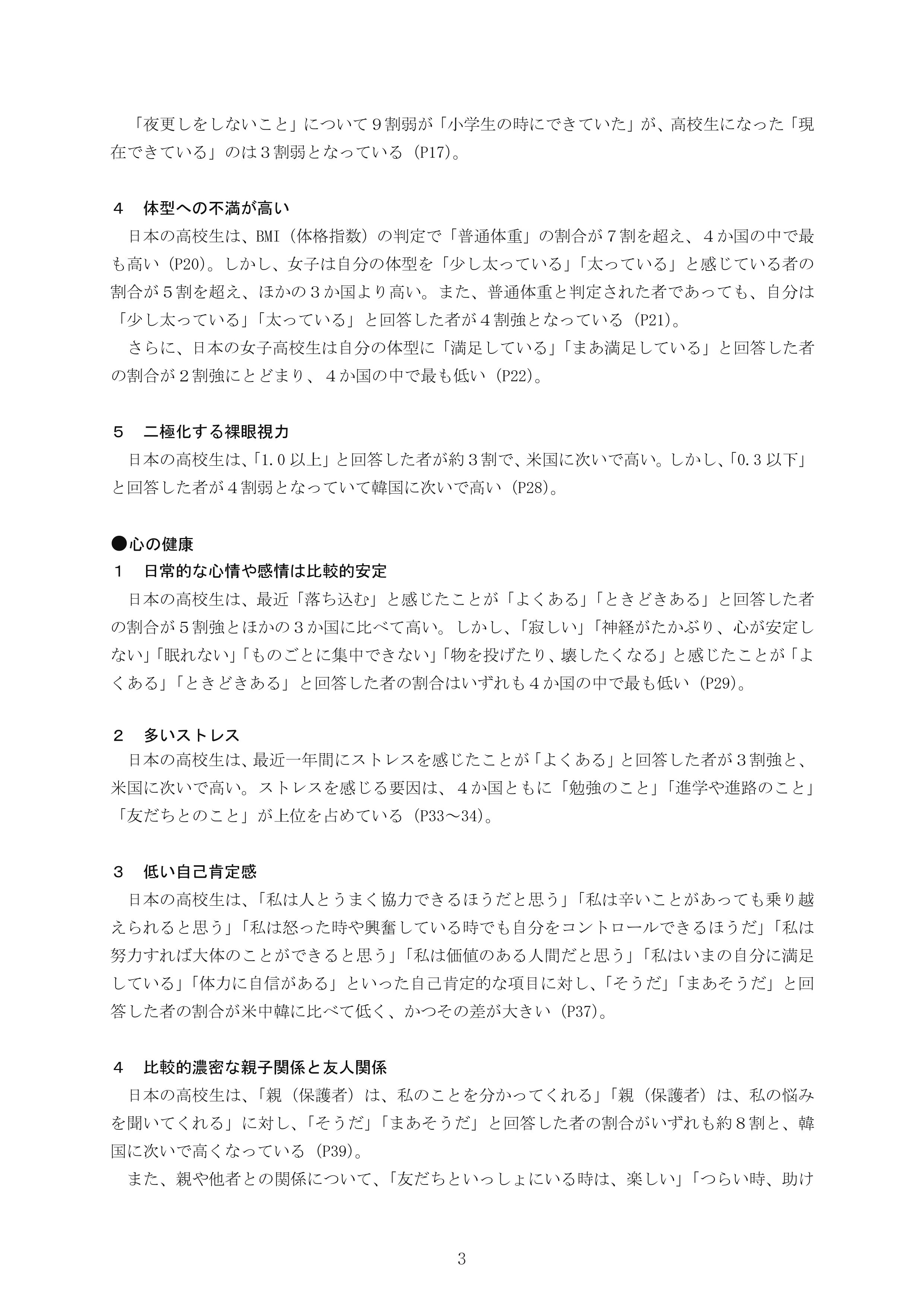 「夜更しをしないこと」について９割弱が「小学生の時にできていた」が、高校生になった「現在できている」のは３割弱となっている（P17）。

４　体型への不満が高い
日本の高校生は、BMI（体格指数）の判定で「普通体重」の割合が７割を超え、４か国の中で最も高い（P20）。しかし、女子は自分の体型を「少し太っている」「太っている」と感じている者の割合が５割を超え、ほかの３か国より高い。また、普通体重と判定された者であっても、自分は「少し太っている」「太っている」と回答した者が４割強となっている（P21）。
さらに、日本の女子高校生は自分の体型に「満足している」「まあ満足している」と回答した者の割合が２割強にとどまり、４か国の中で最も低い（P22）。

５　二極化する裸眼視力
日本の高校生は、「1.0以上」と回答した者が約３割で、米国に次いで高い。しかし、「0.3以下」と回答した者が４割弱となっていて韓国に次いで高い（P28）。

●心の健康
１　日常的な心情や感情は比較的安定
日本の高校生は、最近「落ち込む」と感じたことが「よくある」「ときどきある」と回答した者の割合が５割強とほかの３か国に比べて高い。しかし、「寂しい」「神経がたかぶり、心が安定しない」「眠れない」「ものごとに集中できない」「物を投げたり、壊したくなる」と感じたことが「よくある」「ときどきある」と回答した者の割合はいずれも４か国の中で最も低い（P29）。

２　多いストレス
日本の高校生は、最近一年間にストレスを感じたことが「よくある」と回答した者が３割強と、米国に次いで高い。ストレスを感じる要因は、４か国ともに「勉強のこと」「進学や進路のこと」「友だちとのこと」が上位を占めている（P33～34）。

３　低い自己肯定感
日本の高校生は、「私は人とうまく協力できるほうだと思う」「私は辛いことがあっても乗り越えられると思う」「私は怒った時や興奮している時でも自分をコントロールできるほうだ」「私は努力すれば大体のことができると思う」「私は価値のある人間だと思う」「私はいまの自分に満足している」「体力に自信がある」といった自己肯定的な項目に対し、「そうだ」「まあそうだ」と回答した者の割合が米中韓に比べて低く、かつその差が大きい（P37）。

４　比較的濃密な親子関係と友人関係
日本の高校生は、「親（保護者）は、私のことを分かってくれる」「親（保護者）は、私の悩みを聞いてくれる」に対し、「そうだ」「まあそうだ」と回答した者の割合がいずれも約８割と、韓国に次いで高くなっている（P39）。
また、親や他者との関係について、「友だちといっしょにいる時は、楽しい」「つらい時、助け

3